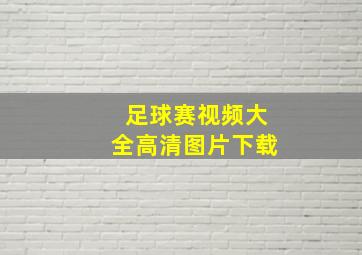 足球赛视频大全高清图片下载